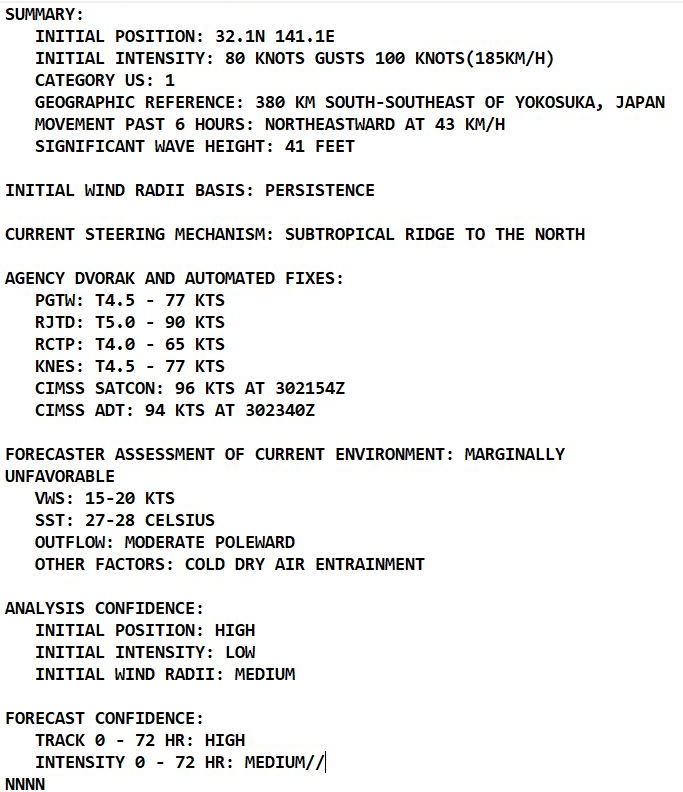 SUMMARY:
INITIAL POSITION: 32.1N 141.1E
INITIAL INTENSITY: 80 KNOTS GUSTS 100 KNOTS(185KM/H)
CATEGORY US: 1
GEOGRAPHIC REFERENCE: 380 KM SOUTH-SOUTHEAST OF YOKOSUKA, JAPAN
MOVEMENT PAST 6 HOURS: NORTHEASTWARD AT 43 KM/H
SIGNIFICANT WAVE HEIGHT: 41 FEET

INITIAL WIND RADII BASIS: PERSISTENCE

CURRENT STEERING MECHANISM: SUBTROPICAL RIDGE TO THE NORTH

AGENCY DVORAK AND AUTOMATED FIXES:
PGTW: T4.5 - 77 KTS
RJTD: T5.0 - 90 KTS
RCTP: T4.0 - 65 KTS
KNES: T4.5 - 77 KTS
CIMSS SATCON: 96 KTS AT 302154Z
CIMSS ADT: 94 KTS AT 302340Z

FORECASTER ASSESSMENT OF CURRENT ENVIRONMENT: MARGINALLY UNFAVORABLE
VWS: 15-20 KTS
SST: 27-28 CELSIUS
OUTFLOW: MODERATE POLEWARD
OTHER FACTORS: COLD DRY AIR ENTRAINMENT

ANALYSIS CONFIDENCE:
INITIAL POSITION: HIGH
INITIAL INTENSITY: LOW
INITIAL WIND RADII: MEDIUM

FORECAST CONFIDENCE:
TRACK 0 - 72 HR: HIGH
INTENSITY 0 - 72 HR: MEDIUM//
NNNN